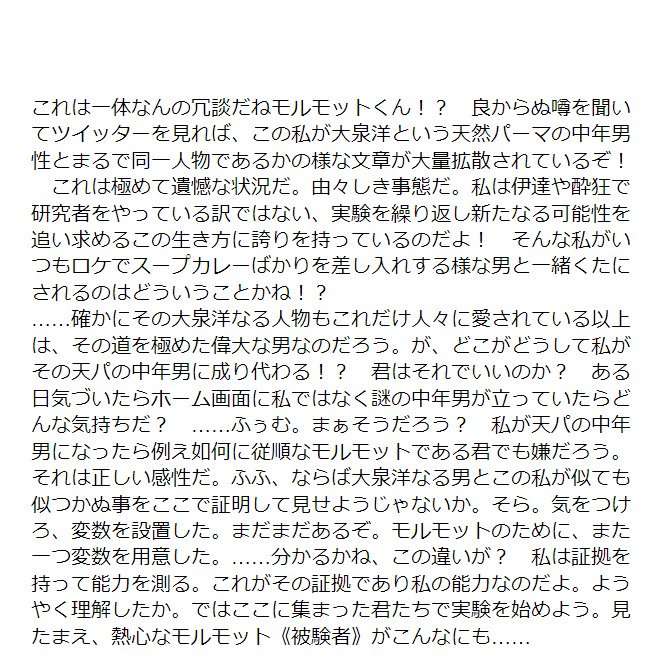 これは一体なんの冗談だねモルモットくん！？　良からぬ噂を聞いてツイッターを見れば、この私が大泉洋という天然パーマの中年男性とまるで同一人物であるかの様な文章が大量拡散されているぞ！
　これは極めて遺憾な状況だ。由々しき事態だ。私は伊達や酔狂で研究者をやっている訳ではない、実験を繰り返し新たなる可能性を追い求めるこの生き方に誇りを持っているのだよ！　そんな私がいつもロケでスープカレーばかりを差し入れする様な男と一緒くたにされるのはどういうことかね！？
……確かにその大泉洋なる人物もこれだけ人々に愛されている以上は、その道を極めた偉大な男なのだろう。が、どこがどうして私がその天パの中年男に成り代わる！？　君はそれでいいのか？　ある日気づいたらホーム画面に私ではなく謎の中年男が立っていたらどんな気持ちだ？　……ふぅむ。まぁそうだろう？　私が天パの中年男になったら例え如何に従順なモルモットである君でも嫌だろう。それは正しい感性だ。ふふ、ならば大泉洋なる男とこの私が似ても似つかぬ事をここで証明して見せようじゃないか。そら。気をつけろ、変数を設置した。まだまだあるぞ。モルモットのために、また一つ変数を用意した。……分かるかね、この違いが？　私は証拠を持って能力を測る。これがその証拠であり私の能力なのだよ。ようやく理解したか。ではここに集まった君たちで実験を始めよう。見たまえ、熱心なモルモット《被験者》がこんなにも……